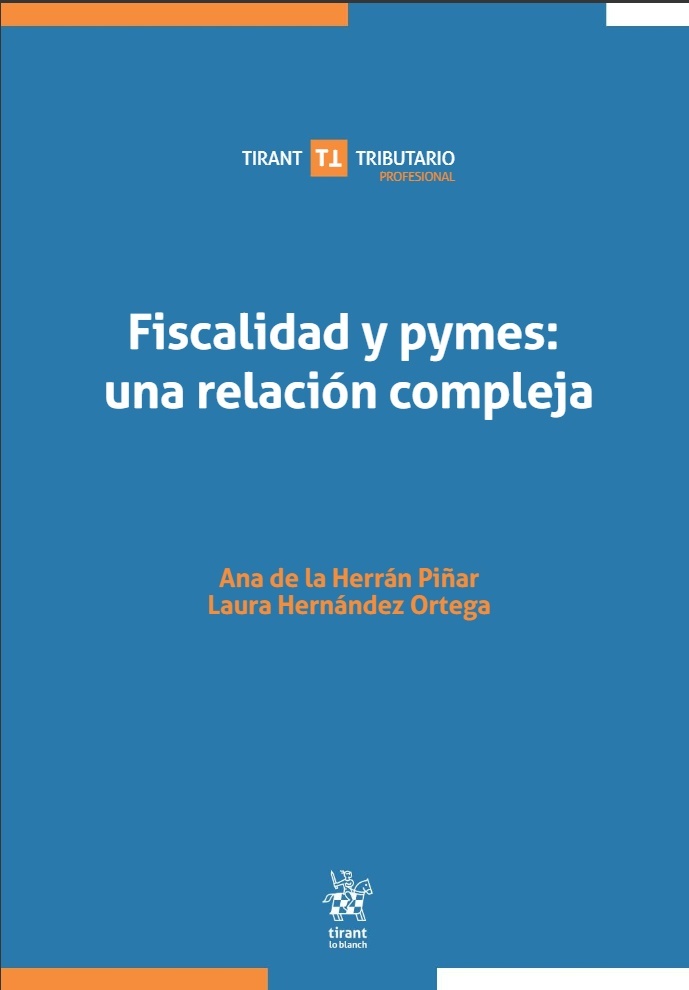 TIRANT TT TRIBUTARIO
PROFESIONAL

Fiscalidad y pymes: una relación compleja

Ana de la Herrán Piñar
Laura Hernández Ortega

tirant
lo blanch